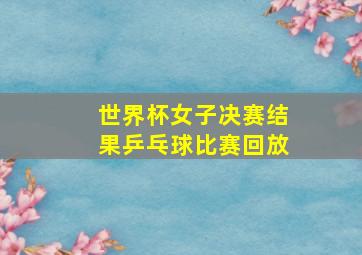 世界杯女子决赛结果乒乓球比赛回放